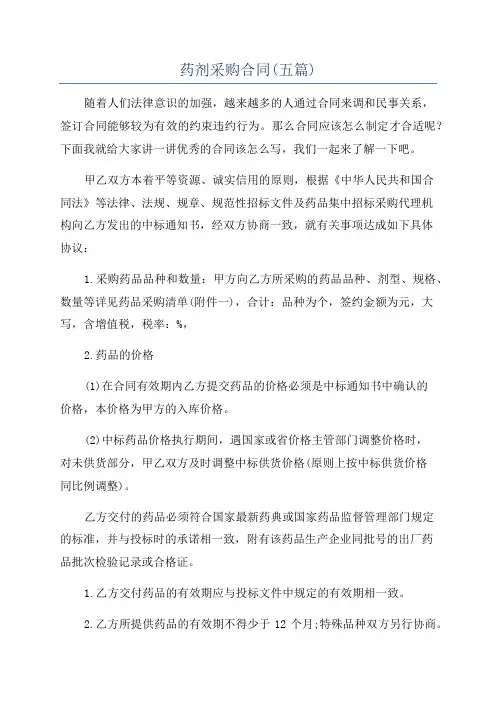 药剂采购合同(五篇)

随着人们法律意识的加强，越来越多的人通过合同来调和民事关系，签订合同能够较为有效的约束违约行为。那么合同应该怎么制定才合适呢?下面我就给大家讲一讲优秀的合同该怎么写，我们一起来了解一下吧。

甲乙双方本着平等资源、诚实信用的原则，根据《中华人民共和国合同法》等法律、法规、规章、规范性招标文件及药品集中招标采购代理机构向乙方发出的中标通知书，经双方协商一致，就有关事项达成如下具体协议:

1.采购药品品种和数量：甲方向乙方所采购的药品品种、剂型、规格、数量等详见药品采购清单(附件一)，合计：品种为个，签约金额为元，大写，含增值税，税率：%，

2.药品的价格

(1)在合同有效期内乙方提交药品的价格必须是中标通知书中确认的价格，本价格为甲方的入库价格。

(2)中标药品价格执行期间，遇国家或省价格主管部门调整价格时，对未供货部分，甲乙双方及时调整中标供货价格(原则上按中标供货价格同比例调整)。

乙方交付的药品必须符合国家最新药典或国家药品监督管理部门规定的标准，并与投标时的承诺相一致，附有该药品生产企业同批号的出厂药品批次检验记录或合格证。

1.乙方交付药品的有效期应与投标文件中规定的有效期相一致。

2.乙方所提供药品的有效期不得少于 12 个月;特殊品种双方另行协商。